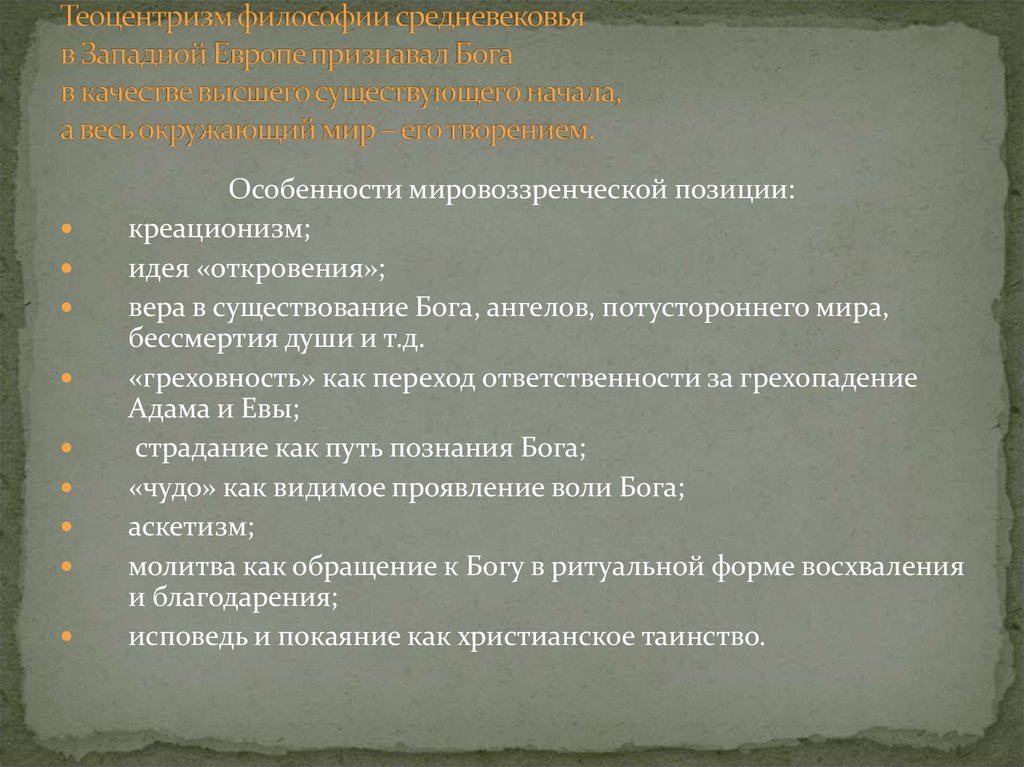 Теоцентризм философии средневековья в Западной Европе признавал Бога в качестве высшего существующего начала, а весь окружающий мир – его творением.

Особенности мировоззренческой позиции:

- креационизм;
- идея «откровения»;
- вера в существование Бога, ангелов, потустороннего мира, бессмертия души и т.д.
- «греховность» как переход ответственности за грехопадение Адама и Евы;
- страдание как путь познания Бога;
- «чудо» как видимое проявление воли Бога;
- аскетизм;
- молитва как обращение к Богу в ритуальной форме восхваления и благодарения;
- исповедь и покаяние как христианское таинство.